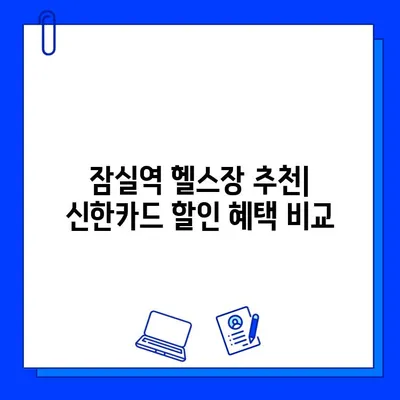 잠실역 헬스장 추천|
신한카드 할인 혜택 비교